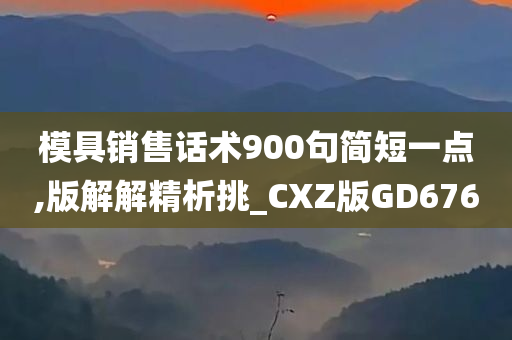 模具销售话术900句简短一点,版解解精析挑_CXZ版GD676